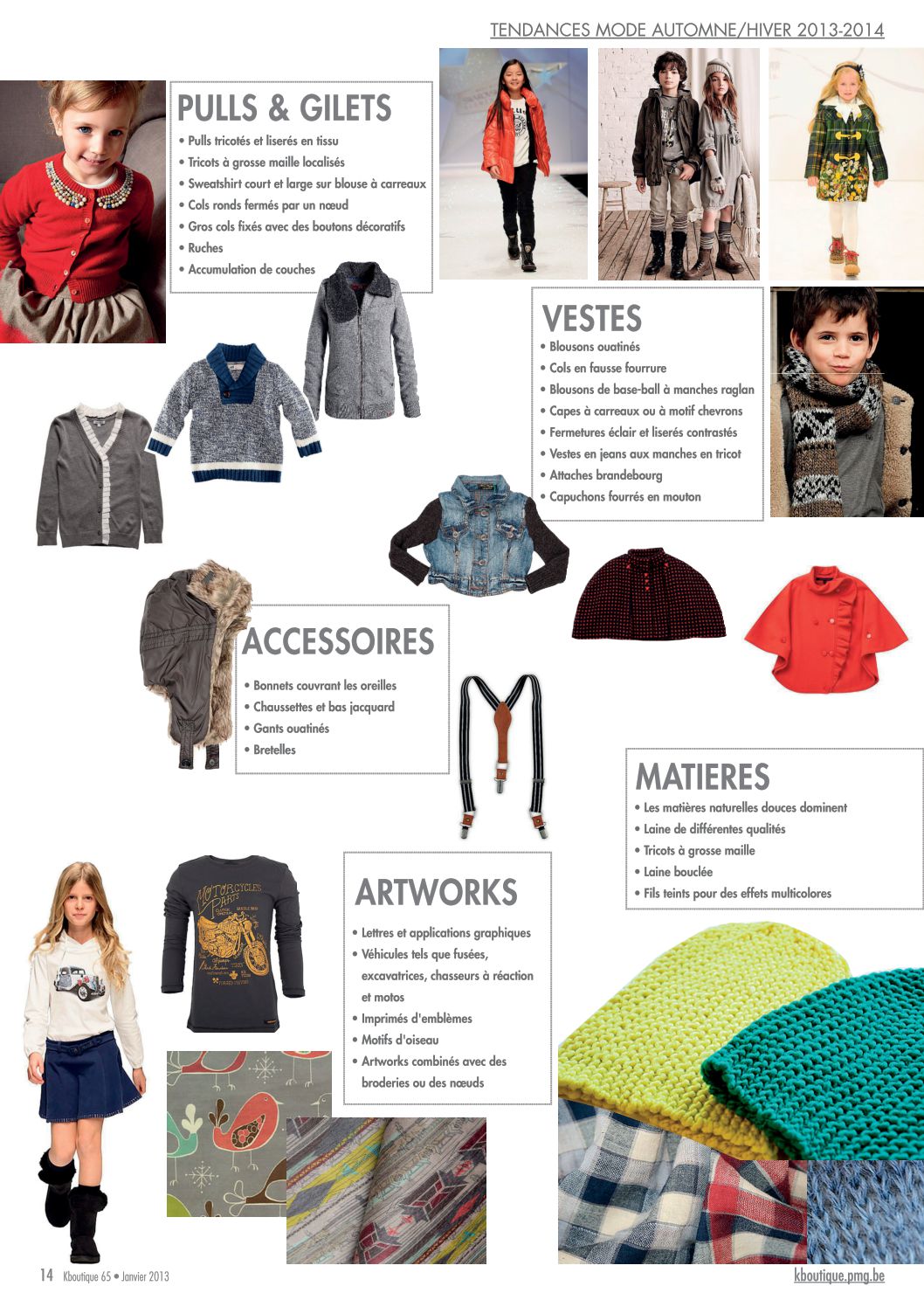 TENDANCES MODE AUTOMNE/HIVER 2013-2014

PULLS & GILETS
• Pulls tricotés et liserés en tissu
• Tricots à grosse maille localisés
• Sweatshirt court et large sur blouse à carreaux
• Cols ronds fermés par un nœud
• Gros cols fixés avec des boutons décoratifs
• Ruches
• Accumulation de couches

VESTES
• Blousons ouatinés
• Cols en fausse fourrure
• Blousons de base-ball à manches raglan
• Capes à carreaux ou à motif chevrons
• Fermetures éclair et liserés contrastés
• Vestes en jeans aux manches en tricot
• Attaches brandebourg
• Capuchons fourrés en mouton

ACCESSOIRES
• Bonnets couvrant les oreilles
• Chaussettes et bas jacquard
• Gants ouatinés
• Bretelles

MATIERES
• Les matières naturelles douces dominent
• Laine de différentes qualités
• Tricots à grosse maille
• Laine bouclée
• Fils teints pour des effets multicolores

ARTWORKS
• Lettres et applications graphiques
• Véhicules tels que fusées, excavatrices, chasseurs à réaction et motos
• Imprimés d'emblèmes
• Motifs d'oiseau
• Artworks combinés avec des broderies ou des nœuds

MOTORCYCLES PARTS

14 Kboutique 65 • Janvier 2013

kboutique.pmg.be